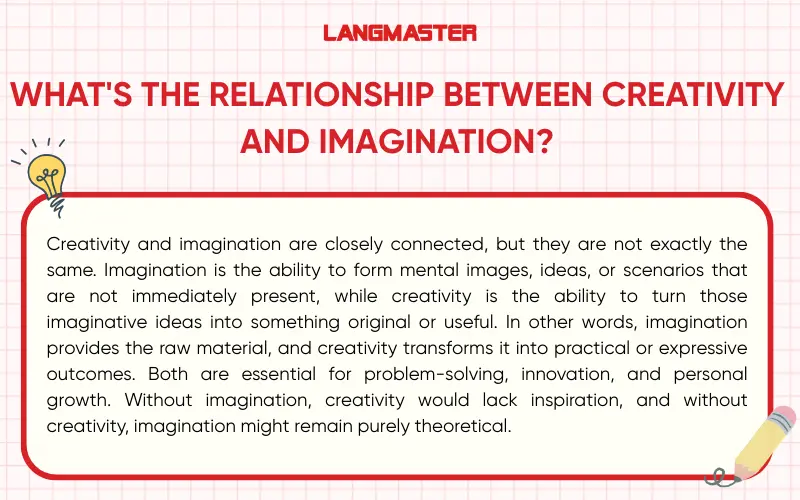 LANGMASTER

WHAT'S THE RELATIONSHIP BETWEEN CREATIVITY AND IMAGINATION?

Creativity and imagination are closely connected, but they are not exactly the same. Imagination is the ability to form mental images, ideas, or scenarios that are not immediately present, while creativity is the ability to turn those imaginative ideas into something original or useful. In other words, imagination provides the raw material, and creativity transforms it into practical or expressive outcomes. Both are essential for problem-solving, innovation, and personal growth. Without imagination, creativity would lack inspiration, and without creativity, imagination might remain purely theoretical.